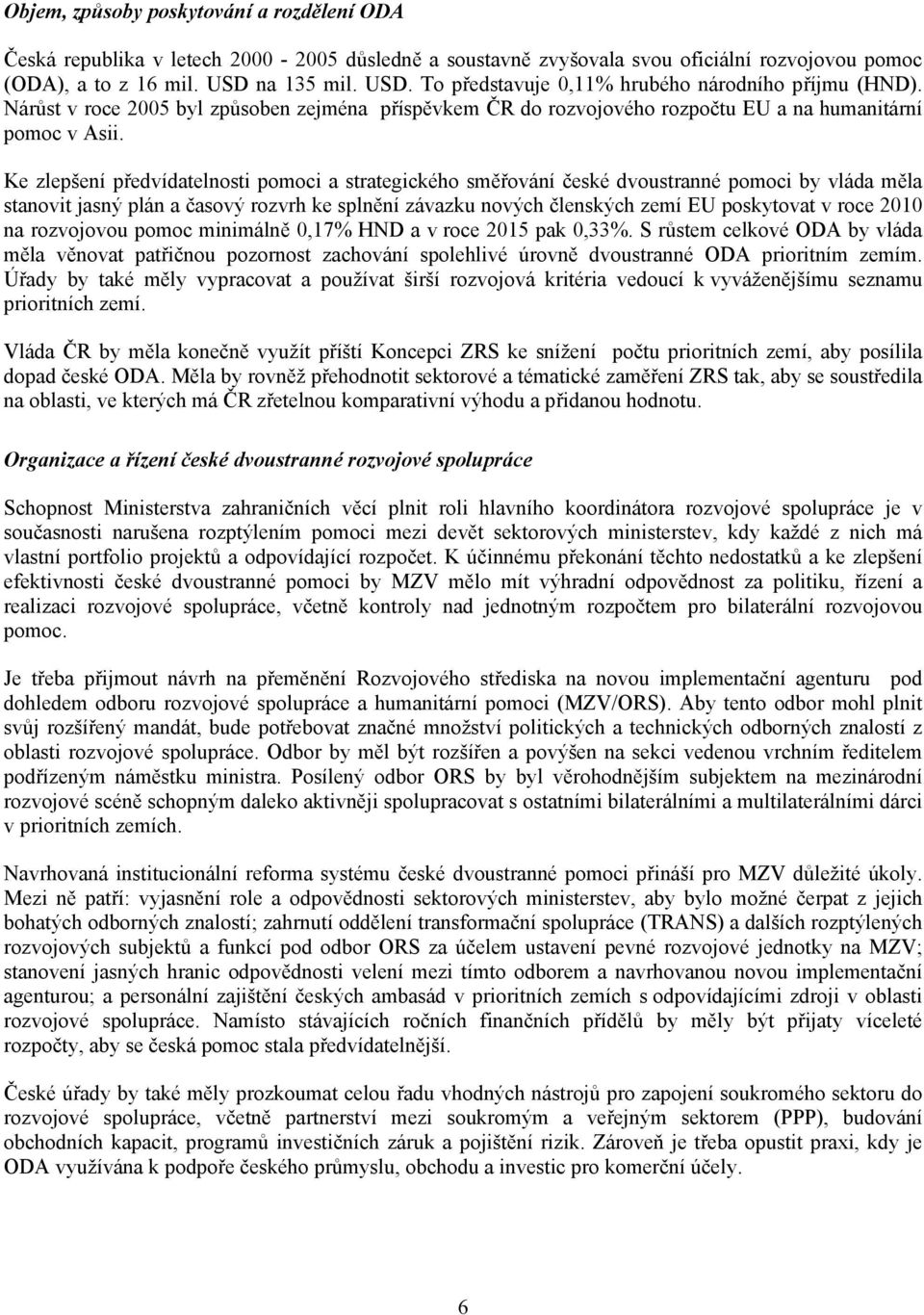 Objem, způsoby poskytování a rozdělení ODA

Česká republika v letech 2000 - 2005 důsledně a soustavně zvyšovala svou oficiální rozvojovou pomoc (ODA), a to z 16 mil. USD na 135 mil. USD. To představuje 0,11% hrubého národního příjmu (HND). Nárůst v roce 2005 byl způsoben zejména příspěvkem ČR do rozvojového rozpočtu EU a na humanitární pomoc v Asii.

Ke zlepšení předvídatelnosti pomoci a strategického směřování české dvoustranné pomoci by vláda měla stanovit jasný plán a časový rozvrh ke splnění závazku nových členských zemí EU poskytovat v roce 2010 na rozvojovou pomoc minimálně 0,17% HND a v roce 2015 pak 0,33%. S růstem celkové ODA by vláda měla věnovat patřičnou pozornost zachování spolehlivé úrovně dvoustranné ODA prioritním zemím. Úřady by také měly vypracovat a používat širší rozvojová kritéria vedoucí k vyváženějšímu seznamu prioritních zemí.

Vláda ČR by měla konečně využít příští Koncepci ZRS ke snížení počtu prioritních zemí, aby posílila dopad české ODA. Měla by rovněž přehodnotit sektorové a tématické zaměření ZRS tak, aby se soustředila na oblasti, ve kterých má ČR zřetelnou komparativní výhodu a přidanou hodnotu.

Organizace a řízení české dvoustranné rozvojové spolupráce

Schopnost Ministerstva zahraničních věcí plnit roli hlavního koordinátora rozvojové spolupráce je v současnosti narušena rozptýlením pomoci mezi devět sektorových ministerstev, kdy každé z nich má vlastní portfolio projektů a odpovídající rozpočet. K účinnému překonání těchto nedostatků a ke zlepšení efektivnosti české dvoustranné pomoci by MZV mělo mít výhradní odpovědnost za politiku, řízení a realizaci rozvojové spolupráce, včetně kontroly nad jednotným rozpočtem pro bilaterální rozvojovou pomoc.

Je třeba přijmout návrh na přeměnění Rozvojového střediska na novou implementační agenturu pod dohledem odboru rozvojové spolupráce a humanitární pomoci (MZV/ORS). Aby tento odbor mohl plnit svůj rozšířený mandát, bude potřebovat značné množství politických a technických odborných znalostí z oblasti rozvojové spolupráce. Odbor by měl být rozšířen a povýšen na sekci vedenou vrchním ředitelem podřízeným náměstku ministra. Posílený odbor ORS by byl věrohodnějším subjektem na mezinárodní rozvojové scéně schopným daleko aktivněji spolupracovat s ostatními bilaterálními a multilaterálními dárci v prioritních zemích.

Navrhovaná institucionální reforma systému české dvoustranné pomoci přináší pro MZV důležité úkoly. Mezi ně patří: vyjasnění role a odpovědnosti sektorových ministerstev, aby bylo možné čerpat z jejich bohatých odborných znalostí; zahrnutí oddělení transformační spolupráce (TRANS) a dalších rozptýlených rozvojových subjektů a funkcí pod odbor ORS za účelem ustavení pevné rozvojové jednotky na MZV; stanovení jasných hranic odpovědnosti velení mezi tímto odborem a navrhovanou novou implementační agenturou; a personální zajištění českých ambasád v prioritních zemích s odpovídajícími zdroji v oblasti rozvojové spolupráce. Namísto stávajících ročních finančních přídělů by měly být přijaty víceleté rozpočty, aby se česká pomoc stala předvídatelnější.

České úřady by také měly prozkoumat celou řadu vhodných nástrojů pro zapojení soukromého sektoru do rozvojové spolupráce, včetně partnerství mezi soukromým a veřejným sektorem (PPP), budování obchodních kapacit, programů investičních záruk a pojištění rizik. Zároveň je třeba opustit praxi, kdy je ODA využívána k podpoře českého průmyslu, obchodu a investic pro komerční účely.

6